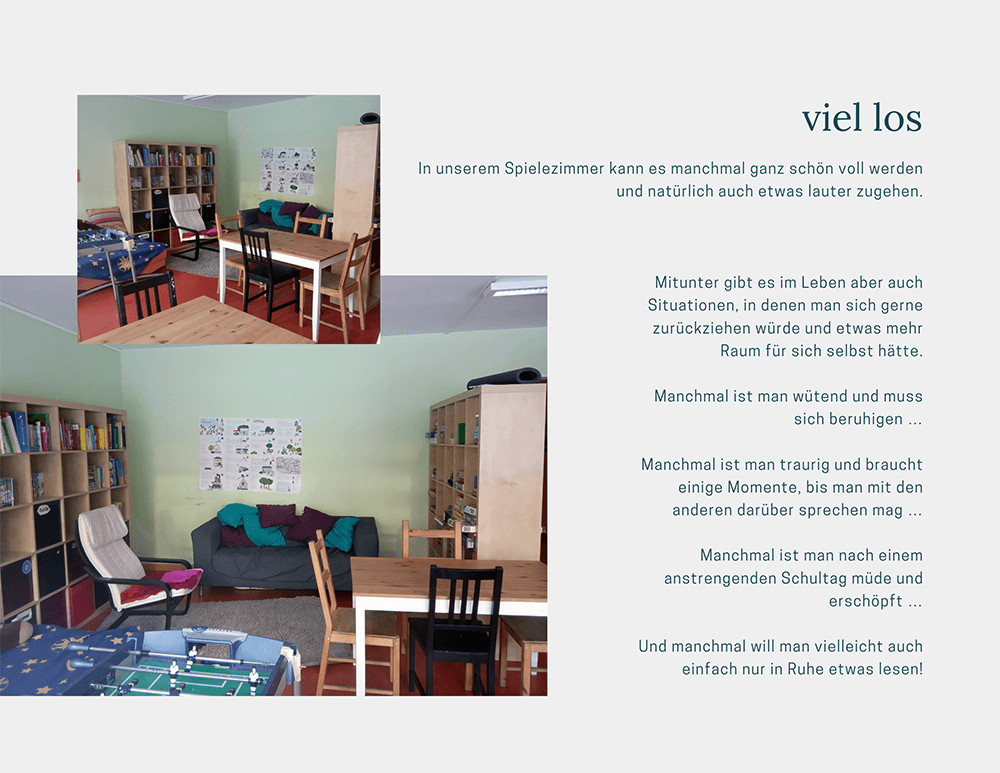 viel los

In unserem Spielezimmer kann es manchmal ganz schön voll werden und natürlich auch etwas lauter zugehen.

Mitunter gibt es im Leben aber auch Situationen, in denen man sich gerne zurückziehen würde und etwas mehr Raum für sich selbst hätte.

Manchmal ist man wütend und muss sich beruhigen ...

Manchmal ist man traurig und braucht einige Momente, bis man mit den anderen darüber sprechen mag ...

Manchmal ist man nach einem anstrengenden Schultag müde und erschöpft ...

Und manchmal will man vielleicht auch einfach nur in Ruhe etwas lesen!